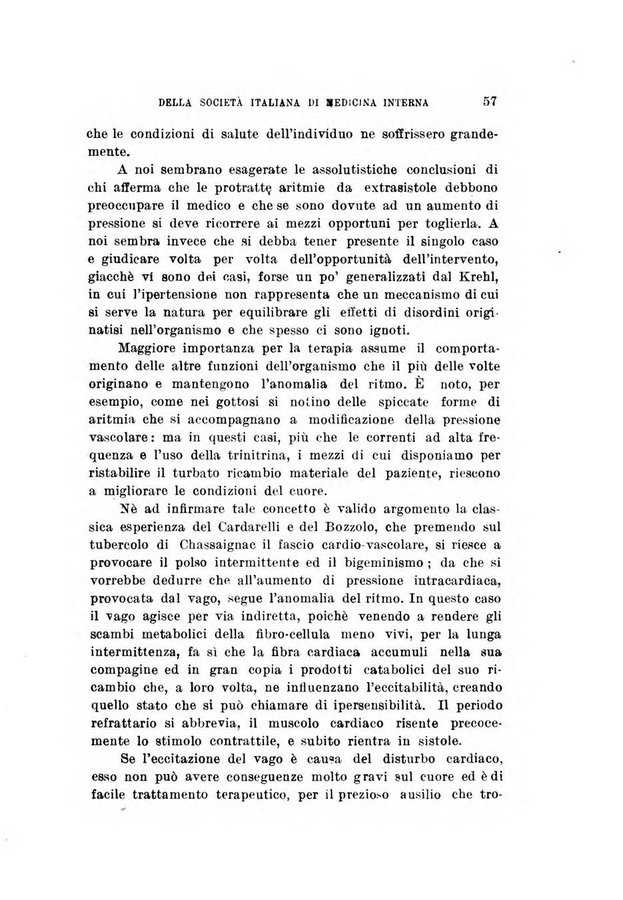 DELLA SOCIETÀ ITALIANA DI MEDICINA INTERNA 57

che le condizioni di salute dell'individuo ne soffrissero grandemente.

A noi sembrano esagerate le assolutistiche conclusioni di chi afferma che le protratte aritmie da extrasistole debbono preoccupare il medico e che se sono dovute ad un aumento di pressione si deve ricorrere ai mezzi opportuni per toglierla. A noi sembra invece che si debba tener presente il singolo caso e giudicare volta per volta dell'opportunità dell'intervento, giacchè vi sono dei casi, forse un po' generalizzati dal Krehl, in cui l'ipertensione non rappresenta che un meccanismo di cui si serve la natura per equilibrare gli effetti di disordini originatisi nell'organismo e che spesso ci sono ignoti.

Maggiore importanza per la terapia assume il comportamento delle altre funzioni dell'organismo che il più delle volte originano e mantengono l'anomalia del ritmo. È noto, per esempio, come nei gottosi si notino delle spiccate forme di aritmia che si accompagnano a modificazione della pressione vascolare: ma in questi casi, più che le correnti ad alta frequenza e l'uso della trinitrina, i mezzi di cui disponiamo per ristabilire il turbato ricambio materiale del paziente, riescono a migliorare le condizioni del cuore.

Nè ad infirmare tale concetto è valido argomento la classica esperienza del Cardarelli e del Bozzolo, che premendo sul tubercolo di Chassaignac il fascio cardio-vascolare, si riesce a provocare il polso intermittente ed il bigeminismo; da che si vorrebbe dedurre che all'aumento di pressione intracardiaca, provocata dal vago, segue l'anomalia del ritmo. In questo caso il vago agisce per via indiretta, poichè venendo a rendere gli scambi metabolici della fibro-cellula meno vivi, per la lunga intermittenza, fa sì che la fibra cardiaca accumuli nella sua compagine ed in gran copia i prodotti catabolici del suo ricambio che, a loro volta, ne influenzano l'eccitabilità, creando quello stato che si può chiamare di ipersensibilità. Il periodo refrattario si abbrevia, il muscolo cardiaco risente precocemente lo stimolo contrattile, e subito rientra in sistole.

Se l'eccitazione del vago è causa del disturbo cardiaco, esso non può avere conseguenze molto gravi sul cuore ed è di facile trattamento terapeutico, per il prezioso ausilio che tro-